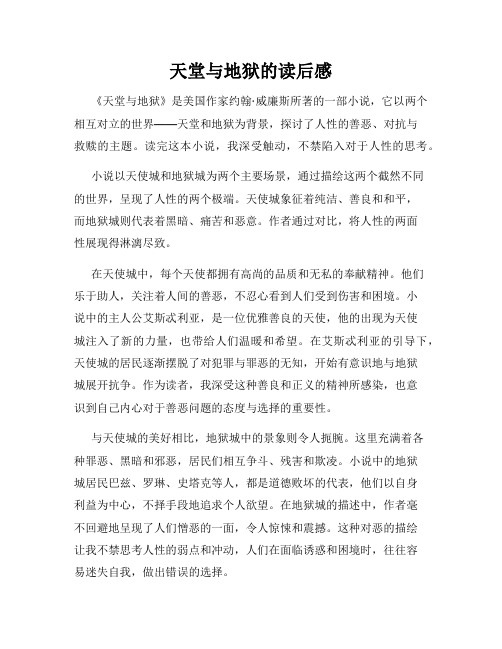 天堂与地狱的读后感

《天堂与地狱》是美国作家约翰·威廉斯所著的一部小说，它以两个相互对立的世界——天堂和地狱为背景，探讨了人性的善恶、对抗与救赎的主题。读完这本小说，我深受触动，不禁陷入对于人性的思考。

小说以天使城和地狱城为两个主要场景，通过描绘这两个截然不同的世界，呈现了人性的两个极端。天使城象征着纯洁、善良和和平，而地狱城则代表着黑暗、痛苦和恶意。作者通过对比，将人性的两面性展现得淋漓尽致。

在天使城中，每个天使都拥有高尚的品质和无私的奉献精神。他们乐于助人，关注着人间的善恶，不忍心看到人们受到伤害和困境。小说中的主人公艾斯忒利亚，是一位优雅善良的天使，他的出现为天使城注入了新的力量，也带给人们温暖和希望。在艾斯忒利亚的引导下，天使城的居民逐渐摆脱了对犯罪与罪恶的无知，开始有意识地与地狱城展开抗争。作为读者，我深受这种善良和正义的精神所感染，也意识到自己内心对于善恶问题的态度与选择的重要性。

与天使城的美好相比，地狱城中的景象则令人扼腕。这里充满着各种罪恶、黑暗和邪恶，居民们相互争斗、残害和欺凌。小说中的地狱城居民巴兹、罗琳、史塔克等人，都是道德败坏的代表，他们以自身利益为中心，不择手段地追求个人欲望。在地狱城的描述中，作者毫不回避地呈现了人们憎恶的一面，令人惊悚和震撼。这种对恶的描绘让我不禁思考人性的弱点和冲动，人们在面临诱惑和困境时，往往容易迷失自我，做出错误的选择。